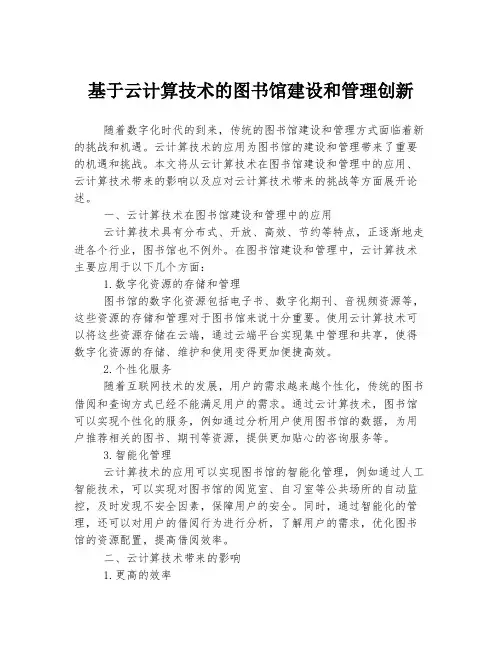 基于云计算技术的图书馆建设和管理创新

随着数字化时代的到来，传统的图书馆建设和管理方式面临着新的挑战和机遇。云计算技术的应用为图书馆的建设和管理带来了重要的机遇和挑战。本文将从云计算技术在图书馆建设和管理中的应用、云计算技术带来的影响以及应对云计算技术带来的挑战等方面展开论述。

一、云计算技术在图书馆建设和管理中的应用

云计算技术具有分布式、开放、高效、节约等特点，正逐渐地走进各个行业，图书馆也不例外。在图书馆建设和管理中，云计算技术主要应用于以下几个方面：

1.数字化资源的存储和管理

图书馆的数字化资源包括电子书、数字化期刊、音视频资源等，这些资源的存储和管理对于图书馆来说十分重要。使用云计算技术可以将这些资源存储在云端，通过云端平台实现集中管理和共享，使得数字化资源的存储、维护和使用变得更加便捷高效。

2.个性化服务

随着互联网技术的发展，用户的需求越来越个性化，传统的图书借阅和查询方式已经不能满足用户的需求。通过云计算技术，图书馆可以实现个性化的服务，例如通过分析用户使用图书馆的数据，为用户推荐相关的图书、期刊等资源，提供更加贴心的咨询服务等。

3.智能化管理

云计算技术的应用可以实现图书馆的智能化管理，例如通过人工智能技术，可以实现对图书馆的阅览室、自习室等公共场所的自动监控，及时发现不安全因素，保障用户的安全。同时，通过智能化的管理，还可以对用户的借阅行为进行分析，了解用户的需求，优化图书馆的资源配置，提高借阅效率。

二、云计算技术带来的影响

1.更高的效率